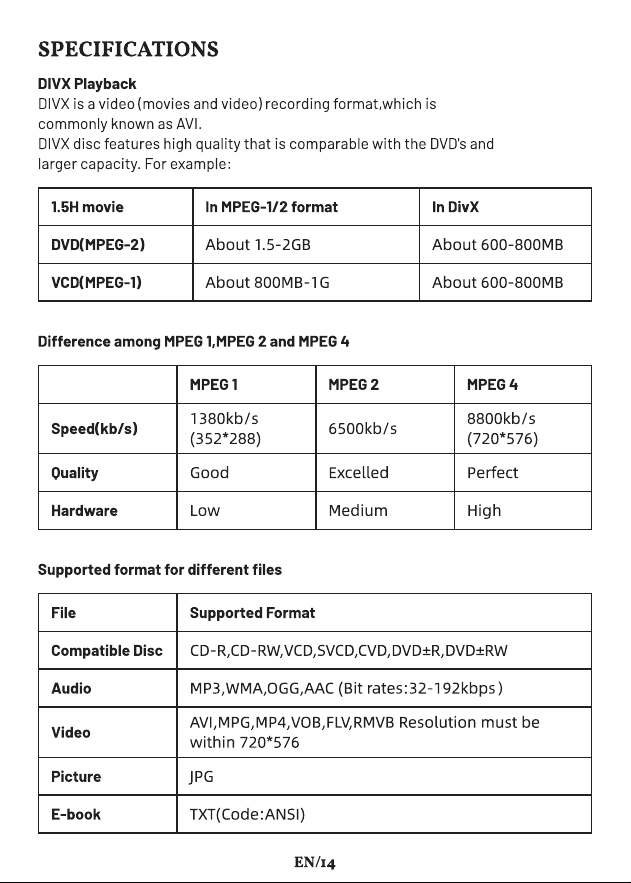 SPECIFICATIONS

DIVX Playback
DIVX is a video (movies and video) recording format,which is commonly known as AVI.
DIVX disc features high quality that is comparable with the DVD's and larger capacity. For example:

| 1.5H movie | In MPEG-1/2 format | In DivX |
|---|---|---|
| DVD(MPEG-2) | About 1.5-2GB | About 600-800MB |
| VCD(MPEG-1) | About 800MB-1G | About 600-800MB |

Difference among MPEG 1,MPEG 2 and MPEG 4

| | MPEG 1 | MPEG 2 | MPEG 4 |
|---|---|---|---|
| Speed(kb/s) | 1380kb/s (352*288) | 6500kb/s | 8800kb/s (720*576) |
| Quality | Good | Excelled | Perfect |
| Hardware | Low | Medium | High |

Supported format for different files

| File | Supported Format |
|---|---|
| Compatible Disc | CD-R,CD-RW,VCD,SVCD,CVD,DVD±R,DVD±RW |
| Audio | MP3,WMA,OGG,AAC (Bit rates:32-192kbps) |
| Video | AVI,MPG,MP4,VOB,FLV,RMVB Resolution must be within 720*576 |
| Picture | JPG |
| E-book | TXT(Code:ANSI) |

EN/14